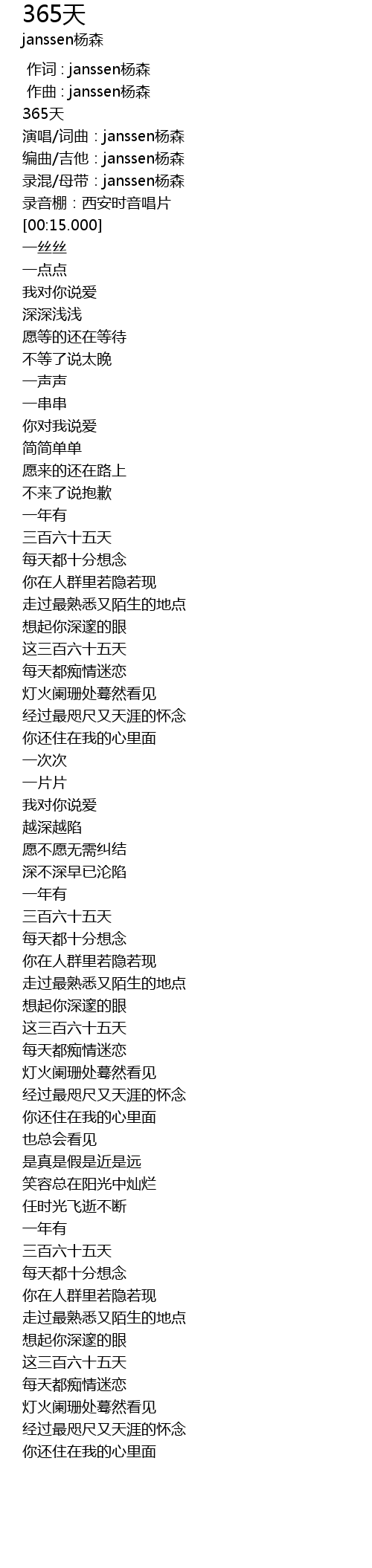 365天
janssen杨森

作词 : janssen杨森
作曲 : janssen杨森
365天
演唱/词曲：janssen杨森
编曲/吉他：janssen杨森
录混/母带：janssen杨森
录音棚：西安时音唱片
[00:15.000]
一丝丝
一点点
我对你说爱
深深浅浅
愿等的还在等待
不等了说太晚
一声声
一串串
你对我说爱
简简单单
愿来的还在路上
不来了说抱歉
一年有
三百六十五天
每天都十分想念
你在人群里若隐若现
走过最熟悉又陌生的地点
想起你深邃的眼
这三百六十五天
每天都痴情迷恋
灯火阑珊处蓦然看见
经过最咫尺又天涯的怀念
你还住在我的心里面
一次次
一片片
我对你说爱
越深越陷
愿不愿无需纠结
深不深早已沦陷
一年有
三百六十五天
每天都十分想念
你在人群里若隐若现
走过最熟悉又陌生的地点
想起你深邃的眼
这三百六十五天
每天都痴情迷恋
灯火阑珊处蓦然看见
经过最咫尺又天涯的怀念
你还住在我的心里面
也总会看见
是真是假是近是远
笑容总在阳光中灿烂
任时光飞逝不断
一年有
三百六十五天
每天都十分想念
你在人群里若隐若现
走过最熟悉又陌生的地点
想起你深邃的眼
这三百六十五天
每天都痴情迷恋
灯火阑珊处蓦然看见
经过最咫尺又天涯的怀念
你还住在我的心里面